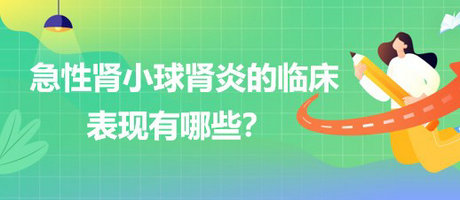 急性肾小球肾炎的临床表现有哪些？